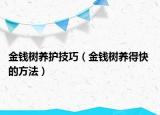 金钱树养护技巧（金钱树养得快的方法）